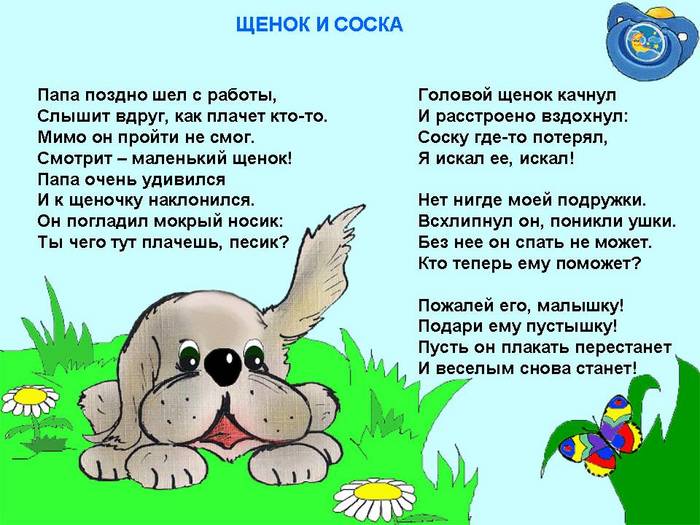 ЩЕНОК И СОСКА

Папа поздно шел с работы,
Слышит вдруг, как плачет кто-то.
Мимо он пройти не смог.
Смотрит – маленький щенок!
Папа очень удивился
И к щеночку наклонился.
Он погладил мокрый носик:
Ты чего тут плачешь, песик?

Головой щенок качнул
И расстроено вздохнул:
Соску где-то потерял,
Я искал ее, искал!

Нет нигде моей подружки.
Всхлипнул он, поникли ушки.
Без нее он спать не может.
Кто теперь ему поможет?

Пожалей его, малышку!
Подари ему пустышку!
Пусть он плакать перестанет
И веселым снова станет!